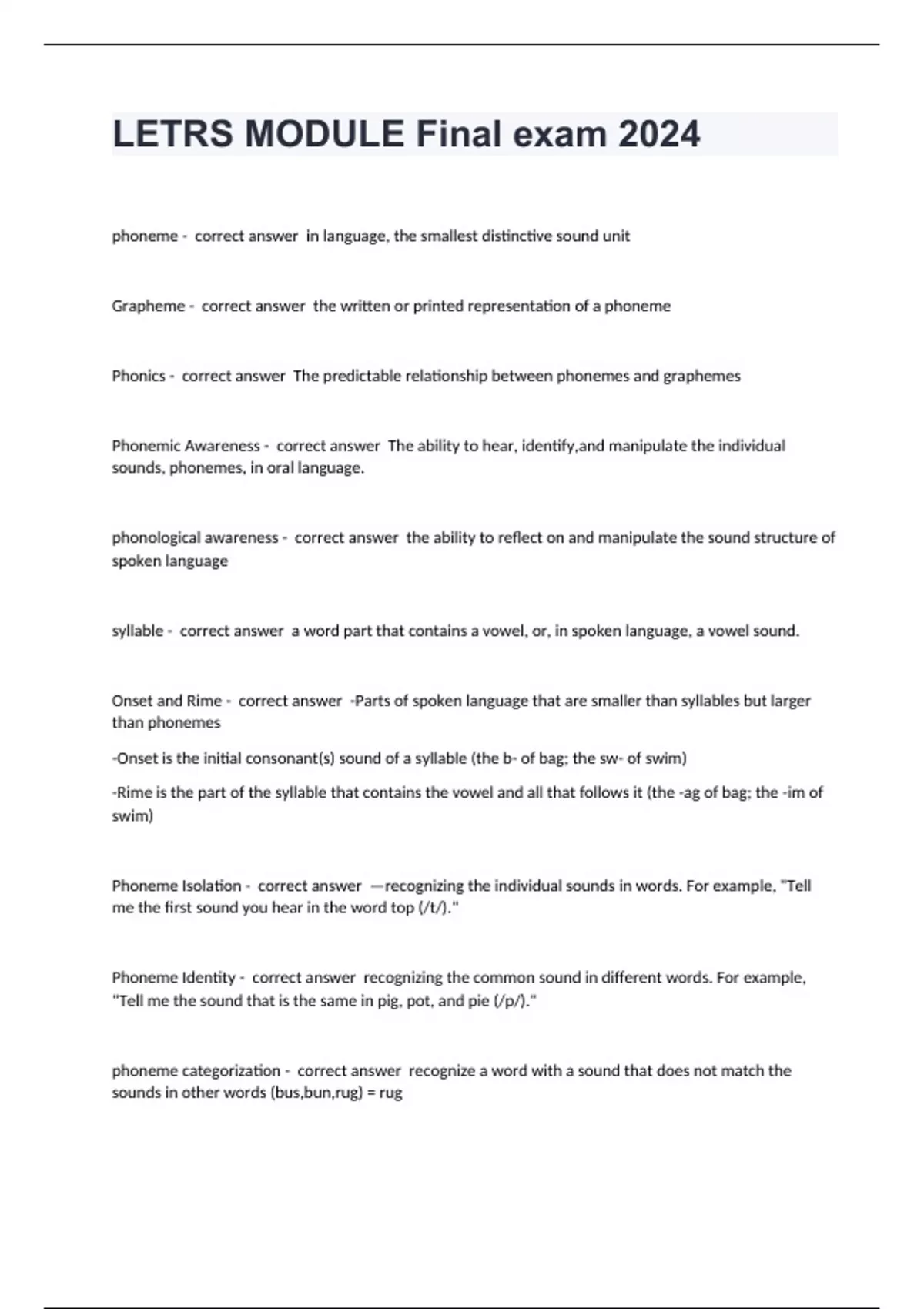 LETRS MODULE Final exam 2024

phoneme - correct answer in language, the smallest distinctive sound unit

Grapheme - correct answer the written or printed representation of a phoneme

Phonics - correct answer The predictable relationship between phonemes and graphemes

Phonemic Awareness - correct answer The ability to hear, identify,and manipulate the individual sounds, phonemes, in oral language.

phonological awareness - correct answer the ability to reflect on and manipulate the sound structure of spoken language

syllable - correct answer a word part that contains a vowel, or, in spoken language, a vowel sound.

Onset and Rime - correct answer -Parts of spoken language that are smaller than syllables but larger than phonemes

-Onset is the initial consonant(s) sound of a syllable (the b- of bag; the sw- of swim)

-Rime is the part of the syllable that contains the vowel and all that follows it (the -ag of bag; the -im of swim)

Phoneme Isolation - correct answer —recognizing the individual sounds in words. For example, "Tell me the first sound you hear in the word top (/t/)."

Phoneme Identity - correct answer recognizing the common sound in different words. For example, "Tell me the sound that is the same in pig, pot, and pie (/p/)."

phoneme categorization - correct answer recognize a word with a sound that does not match the sounds in other words (bus,bun,rug) = rug